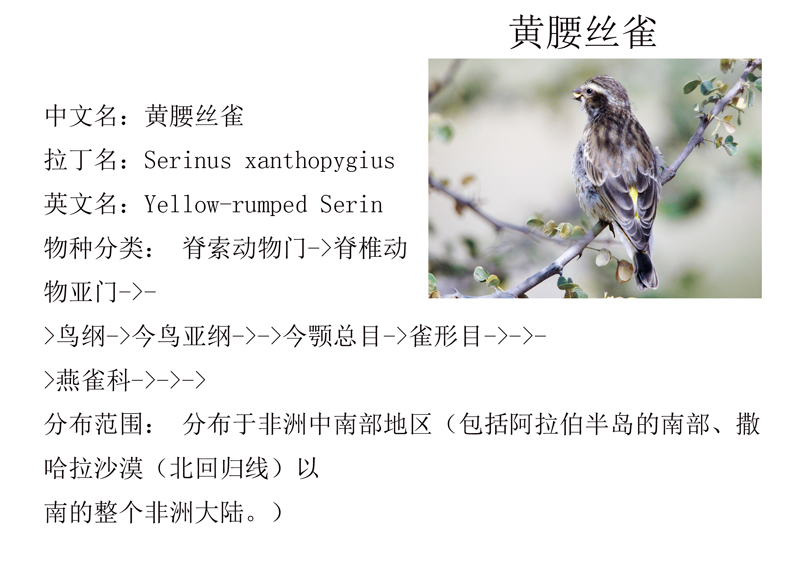 黄腰丝雀

中文名：黄腰丝雀

拉丁名：Serinus xanthopygius

英文名：Yellow-rumped Serin

物种分类： 脊索动物门->脊椎动物亚门->->鸟纲->今鸟亚纲->->今颚总目->雀形目->->->燕雀科->->->

分布范围： 分布于非洲中南部地区（包括阿拉伯半岛的南部、撒哈拉沙漠（北回归线）以南的整个非洲大陆。）